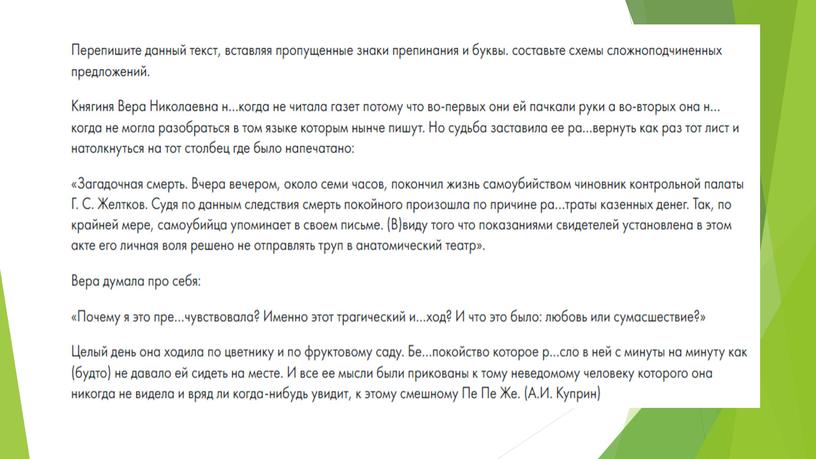 Перепишите данный текст, вставляя пропущенные знаки препинания и буквы. составьте схемы сложноподчиненных предложений.

Княгиня Вера Николаевна н…когда не читала газет потому что во-первых они ей пачкали руки а во-вторых она н…когда не могла разобраться в том языке которым нынче пишут. Но судьба заставила ее ра…вернуть как раз тот лист и натолкнуться на тот столбец где было напечатано:

«Загадочная смерть. Вчера вечером, около семи часов, покончил жизнь самоубийством чиновник контрольной палаты Г. С. Желтков. Судя по данным следствия смерть покойного произошла по причине ра…траты казенных денег. Так, по крайней мере, самоубийца упоминает в своем письме. (В)виду того что показаниями свидетелей установлена в этом акте его личная воля решено не отправлять труп в анатомический театр».

Вера думала про себя:

«Почему я это пре…чувствовала? Именно этот трагический и…ход? И что это было: любовь или сумасшествие?»

Целый день она ходила по цветнику и по фруктовому саду. Бе…покойство которое р…сло в ней с минуты на минуту как (будто) не давало ей сидеть на месте. И все ее мысли были прикованы к тому неведомому человеку которого она никогда не видела и вряд ли когда-нибудь увидит, к этому смешному Пе Пе Же. (А.И. Куприн)